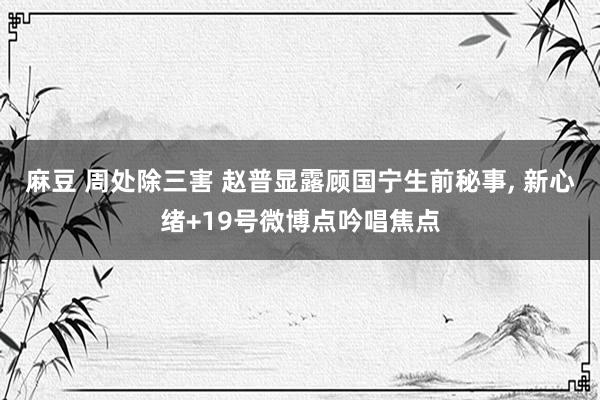 麻豆 周处除三害 赵普显露顾国宁生前秘事, 新心绪+19号微博点吟唱焦点